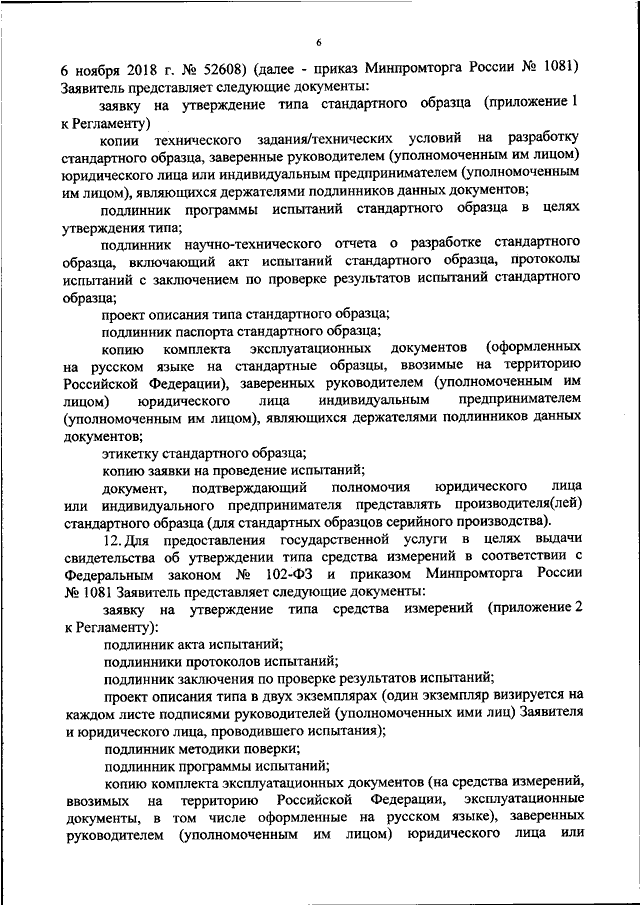 6

6 ноября 2018 г. № 52608) (далее - приказ Минпромторга России № 1081) Заявитель представляет следующие документы:

заявку на утверждение типа стандартного образца (приложение 1 к Регламенту)

копии технического задания/технических условий на разработку стандартного образца, заверенные руководителем (уполномоченным им лицом) юридического лица или индивидуальным предпринимателем (уполномоченным им лицом), являющихся держателями подлинников данных документов;

подлинник программы испытаний стандартного образца в целях утверждения типа;

подлинник научно-технического отчета о разработке стандартного образца, включающий акт испытаний стандартного образца, протоколы испытаний с заключением по проверке результатов испытаний стандартного образца;

проект описания типа стандартного образца;

подлинник паспорта стандартного образца;

копию комплекта эксплуатационных документов (оформленных на русском языке на стандартные образцы, ввозимые на территорию Российской Федерации), заверенных руководителем (уполномоченным им лицом) юридического лица индивидуальным предпринимателем (уполномоченным им лицом), являющихся держателями подлинников данных документов;

этикетку стандартного образца;

копию заявки на проведение испытаний;

документ, подтверждающий полномочия юридического лица или индивидуального предпринимателя представлять производителя(лей) стандартного образца (для стандартных образцов серийного производства).

12. Для предоставления государственной услуги в целях выдачи свидетельства об утверждении типа средства измерений в соответствии с Федеральным законом № 102-ФЗ и приказом Минпромторга России № 1081 Заявитель представляет следующие документы:

заявку на утверждение типа средства измерений (приложение 2 к Регламенту):

подлинник акта испытаний;

подлинники протоколов испытаний;

подлинник заключения по проверке результатов испытаний;

проект описания типа в двух экземплярах (один экземпляр визируется на каждом листе подписями руководителей (уполномоченных ими лиц) Заявителя и юридического лица, проводившего испытания);

подлинник методики поверки;

подлинник программы испытаний;

копию комплекта эксплуатационных документов (на средства измерений, ввозимых на территорию Российской Федерации, эксплуатационные документы, в том числе оформленные на русском языке), заверенных руководителем (уполномоченным им лицом) юридического лица или